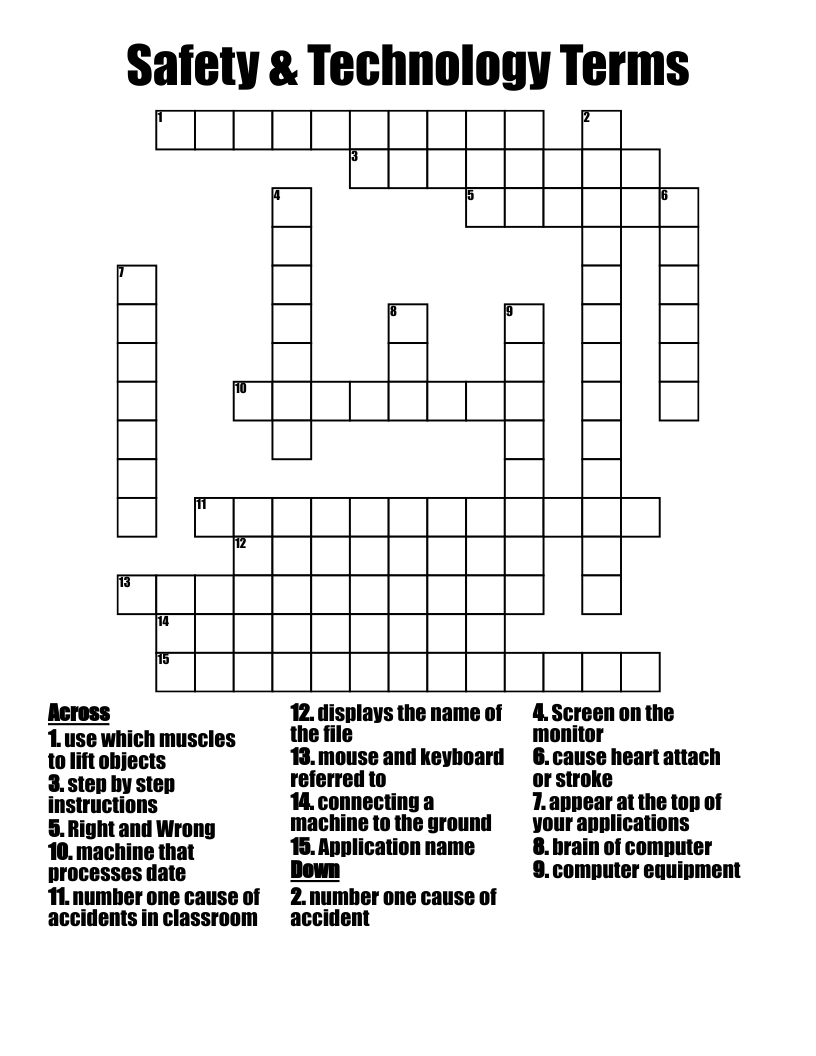 Safety & Technology Terms

1
2
3
4
5
6
7
8
9
10
11
12
13
14
15

Across
1. use which muscles to lift objects
3. step by step instructions
5. Right and Wrong
10. machine that processes date
11. number one cause of accidents in classroom
12. displays the name of the file
13. mouse and keyboard referred to
14. connecting a machine to the ground
15. Application name

Down
2. number one cause of accident
4. Screen on the monitor
6. cause heart attach or stroke
7. appear at the top of your applications
8. brain of computer
9. computer equipment